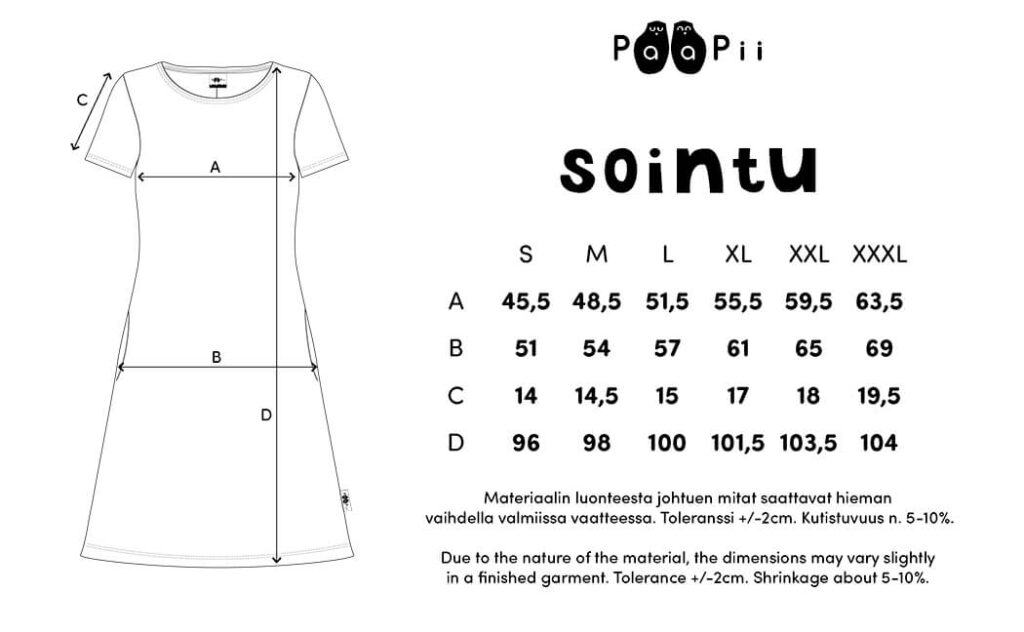 C

A

B

D

PaaPii

sointu

| | S | M | L | XL | XXL | XXXL |
|---|---|---|---|---|---|---|
| A | 45,5 | 48,5 | 51,5 | 55,5 | 59,5 | 63,5 |
| B | 51 | 54 | 57 | 61 | 65 | 69 |
| C | 14 | 14,5 | 15 | 17 | 18 | 19,5 |
| D | 96 | 98 | 100 | 101,5 | 103,5 | 104 |

Materiaalin luonteesta johtuen mitat saattavat hieman vaihdella valmiissa vaatteessa. Toleranssi +/-2cm. Kutistuvuus n. 5-10%.

Due to the nature of the material, the dimensions may vary slightly in a finished garment. Tolerance +/-2cm. Shrinkage about 5-10%.